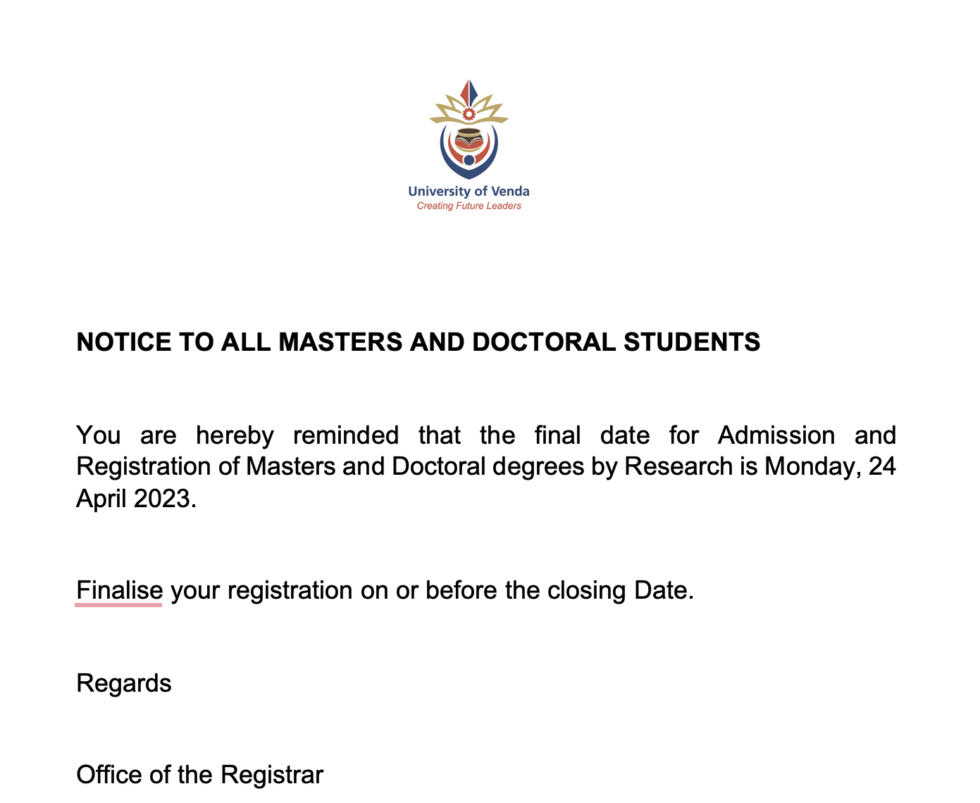 University of Venda
Creating Future Leaders

NOTICE TO ALL MASTERS AND DOCTORAL STUDENTS

You are hereby reminded that the final date for Admission and Registration of Masters and Doctoral degrees by Research is Monday, 24 April 2023.

Finalise your registration on or before the closing Date.

Regards

Office of the Registrar